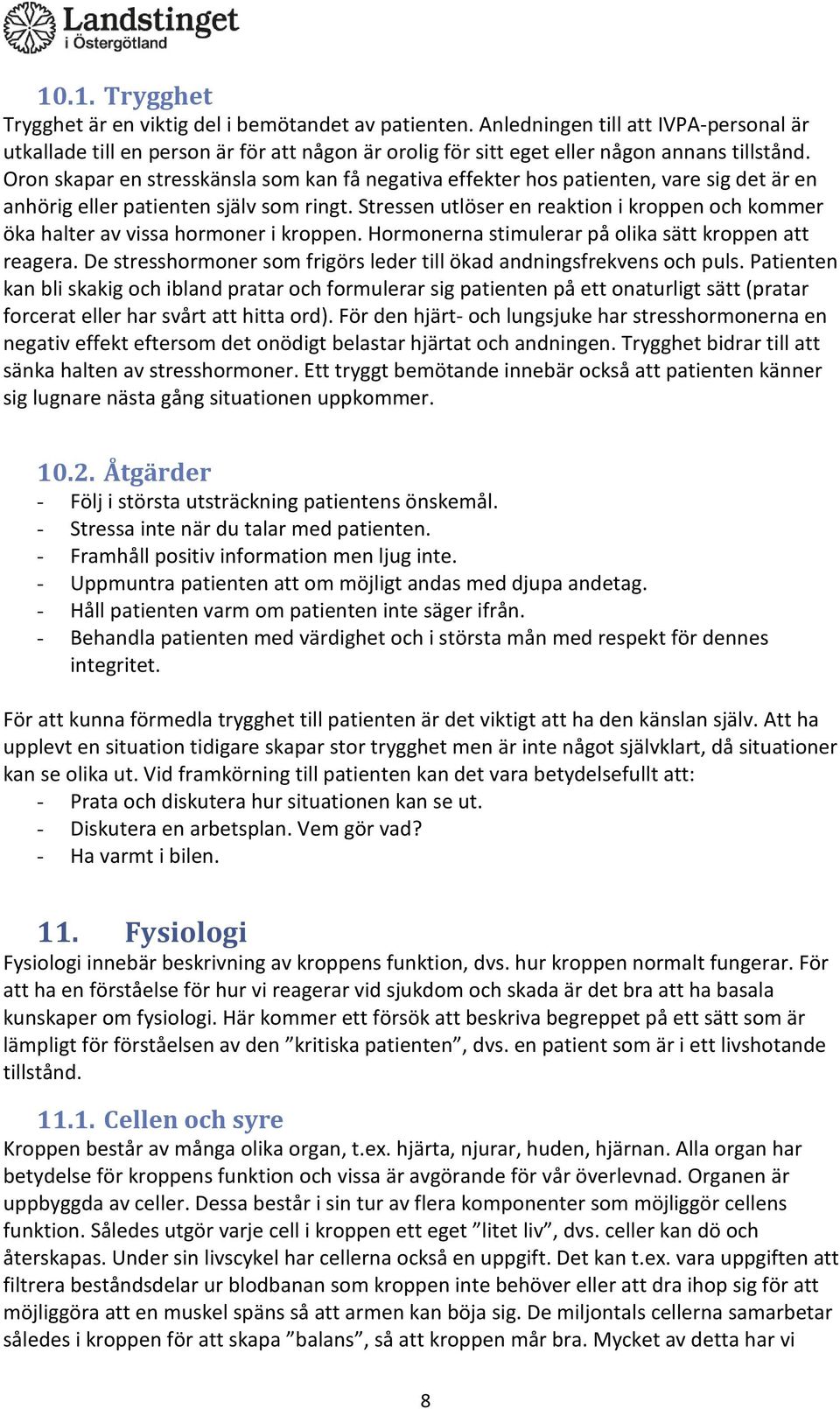 Landstinget i Östergötland

10.1. Trygghet
Trygghet är en viktig del i bemötandet av patienten. Anledningen till att IVPA-personal är utkallade till en person är för att någon är orolig för sitt eget eller någon annans tillstånd. Oron skapar en stresskänsla som kan få negativa effekter hos patienten, vare sig det är en anhörig eller patienten själv som ringt. Stressen utlöser en reaktion i kroppen och kommer öka halter av vissa hormoner i kroppen. Hormonerna stimulerar på olika sätt kroppen att reagera. De stresshormoner som frigörs leder till ökad andningsfrekvens och puls. Patienten kan bli skakig och ibland pratar och formulerar sig patienten på ett onaturligt sätt (pratar forcerat eller har svårt att hitta ord). För den hjärt- och lungsjuke har stresshormonerna en negativ effekt eftersom det onödigt belastar hjärtat och andningen. Trygghet bidrar till att sänka halten av stresshormoner. Ett tryggt bemötande innebär också att patienten känner sig lugnare nästa gång situationen uppkommer.

10.2. Åtgärder
- Följ i största utsträckning patientens önskemål.
- Stressa inte när du talar med patienten.
- Framhåll positiv information men ljug inte.
- Uppmuntra patienten att om möjligt andas med djupa andetag.
- Håll patienten varm om patienten inte säger ifrån.
- Behandla patienten med värdighet och i största mån med respekt för dennes integritet.

För att kunna förmedla trygghet till patienten är det viktigt att ha den känslan själv. Att ha upplevt en situation tidigare skapar stor trygghet men är inte något självklart, då situationer kan se olika ut. Vid framkörning till patienten kan det vara betydelsefullt att:
- Prata och diskutera hur situationen kan se ut.
- Diskutera en arbetsplan. Vem gör vad?
- Ha varmt i bilen.

11. Fysiologi
Fysiologi innebär beskrivning av kroppens funktion, dvs. hur kroppen normalt fungerar. För att ha en förståelse för hur vi reagerar vid sjukdom och skada är det bra att ha basala kunskaper om fysiologi. Här kommer ett försök att beskriva begreppet på ett sätt som är lämpligt för förståelsen av den ”kritiska patienten”, dvs. en patient som är i ett livshotande tillstånd.

11.1. Cellen och syre
Kroppen består av många olika organ, t.ex. hjärta, njurar, huden, hjärnan. Alla organ har betydelse för kroppens funktion och vissa är avgörande för vår överlevnad. Organen är uppbyggda av celler. Dessa består i sin tur av flera komponenter som möjliggör cellens funktion. Således utgör varje cell i kroppen ett eget ”litet liv”, dvs. celler kan dö och återskapas. Under sin livscykel har cellerna också en uppgift. Det kan t.ex. vara uppgiften att filtrera beståndsdelar ur blodbanan som kroppen inte behöver eller att dra ihop sig för att möjliggöra att en muskel späns så att armen kan böja sig. De miljontals cellerna samarbetar således i kroppen för att skapa ”balans”, så att kroppen mår bra. Mycket av detta har vi

8